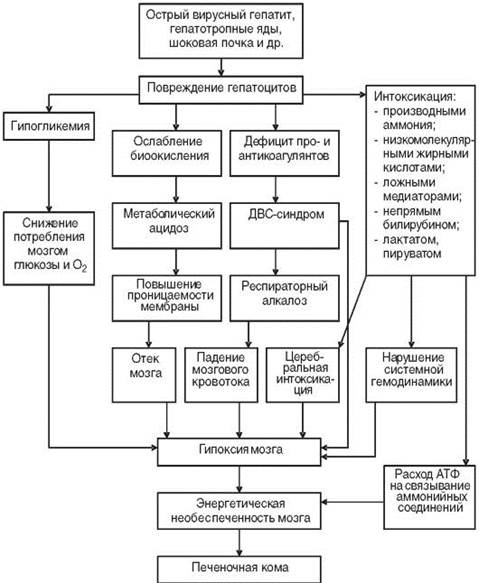 Острый вирусный гепатит, гепатотропные яды, шоковая почка и др.

Повреждение гепатоцитов

Гипогликемия

Ослабление биоокисления

Дефицит про- и антикоагулянтов

Интоксикация:
- производными аммония;
- низкомолекулярными жирными кислотами;
- ложными медиаторами;
- непрямым билирубином;
- лактатом, пируватом

Снижение потребления мозгом глюкозы и $O_2$

Метаболический ацидоз

ДВС-синдром

Повышение проницаемости мембраны

Респираторный алкалоз

Отек мозга

Падение мозгового кровотока

Церебральная интоксикация

Нарушение системной гемодинамики

Гипоксия мозга

Расход АТФ на связывание аммонийных соединений

Энергетическая необеспеченность мозга

Печеночная кома